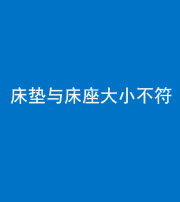 床垫与床座大小不符